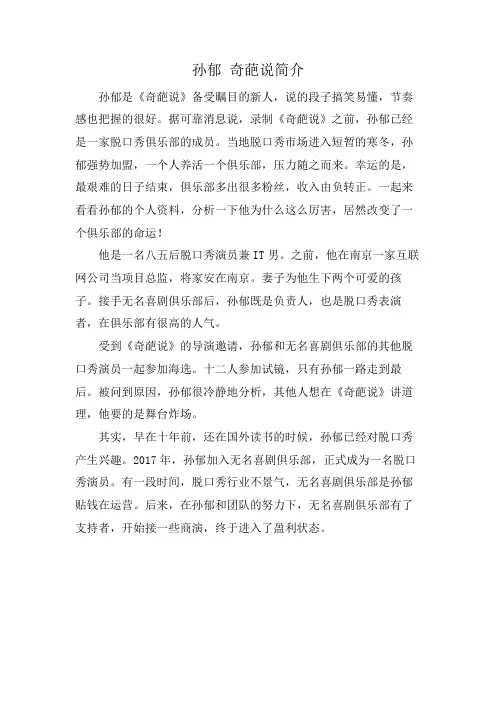 孙郁 奇葩说简介

孙郁是《奇葩说》备受瞩目的新人，说的段子搞笑易懂，节奏感也把握的很好。据可靠消息说，录制《奇葩说》之前，孙郁已经是一家脱口秀俱乐部的成员。当地脱口秀市场进入短暂的寒冬，孙郁强势加盟，一个人养活一个俱乐部，压力随之而来。幸运的是，最艰难的日子结束，俱乐部多出很多粉丝，收入由负转正。一起来看看孙郁的个人资料，分析一下他为什么这么厉害，居然改变了一个俱乐部的命运！

他是一名八五后脱口秀演员兼 IT 男。之前，他在南京一家互联网公司当项目总监，将家安在南京。妻子为他生下两个可爱的孩子。接手无名喜剧俱乐部后，孙郁既是负责人，也是脱口秀表演者，在俱乐部有很高的人气。

受到《奇葩说》的导演邀请，孙郁和无名喜剧俱乐部的其他脱口秀演员一起参加海选。十二人参加试镜，只有孙郁一路走到最后。被问到原因，孙郁很冷静地分析，其他人想在《奇葩说》讲道理，他要的是舞台炸场。

其实，早在十年前，还在国外读书的时候，孙郁已经对脱口秀产生兴趣。2017 年，孙郁加入无名喜剧俱乐部，正式成为一名脱口秀演员。有一段时间，脱口秀行业不景气，无名喜剧俱乐部是孙郁贴钱在运营。后来，在孙郁和团队的努力下，无名喜剧俱乐部有了支持者，开始接一些商演，终于进入了盈利状态。